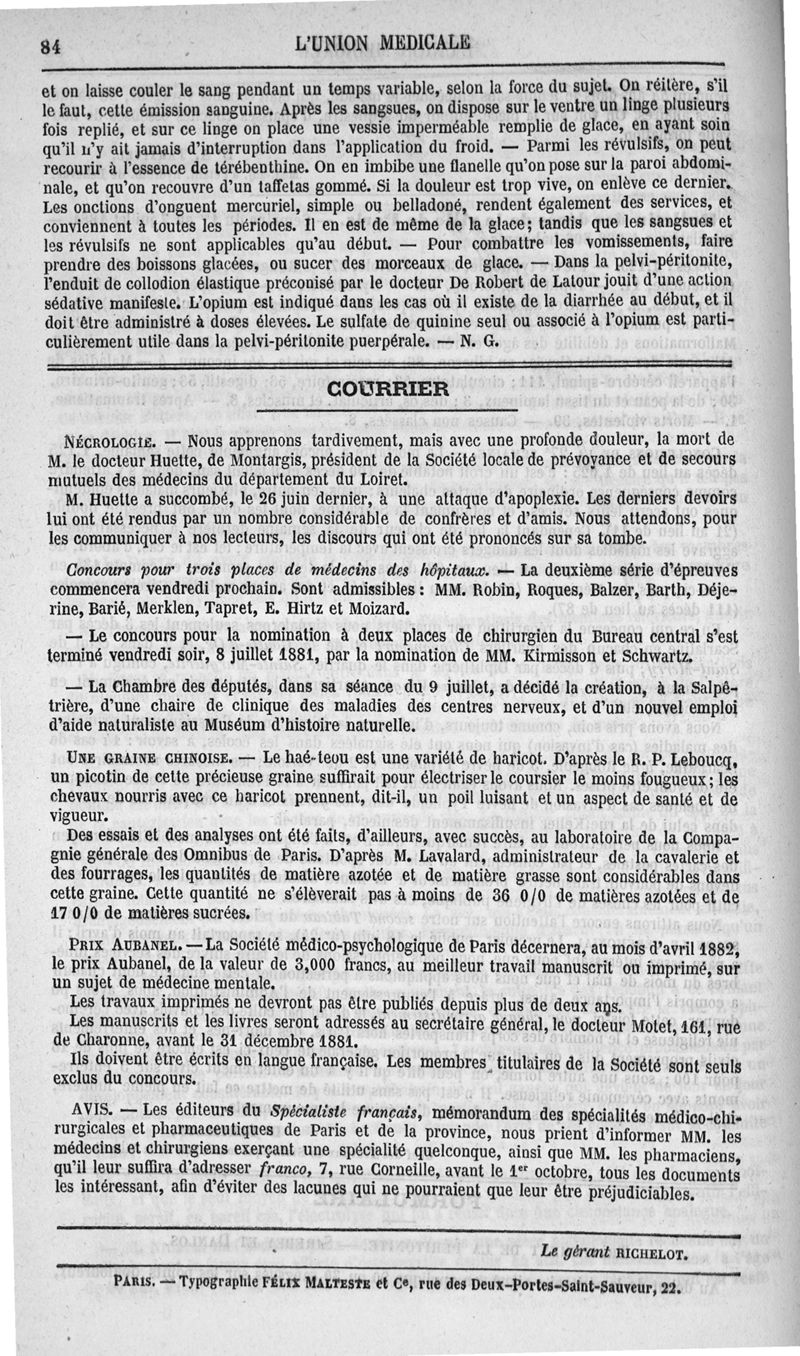 84 L'UNION MEDICALE

et on laisse couler le sang pendant un temps variable, selon la force du sujet. On réitère, s'il le faut, cette émission sanguine. Après les sangsues, on dispose sur le ventre un linge plusieurs fois replié, et sur ce linge on place une vessie imperméable remplie de glace, en ayant soin qu'il n'y ait jamais d'interruption dans l'application du froid. — Parmi les révulsifs, on peut recourir à l'essence de térébenthine. On en imbibe une flanelle qu'on pose sur la paroi abdominale, et qu'on recouvre d'un taffetas gommé. Si la douleur est trop vive, on enlève ce dernier. Les onctions d'onguent mercuriel, simple ou belladoné, rendent également des services, et conviennent à toutes les périodes. Il en est de même de la glace; tandis que les sangsues et les révulsifs ne sont applicables qu'au début. — Pour combattre les vomissements, faire prendre des boissons glacées, ou sucer des morceaux de glace. — Dans la pelvi-péritonite, l'enduit de collodion élastique préconisé par le docteur De Robert de Latour jouit d'une action sédative manifeste. L'opium est indiqué dans les cas où il existe de la diarrhée au début, et il doit être administré à doses élevées. Le sulfate de quinine seul ou associé à l'opium est particulièrement utile dans la pelvi-péritonite puerpérale. — N. G.

COURRIER

NÉCROLOGIE. — Nous apprenons tardivement, mais avec une profonde douleur, la mort de M. le docteur Huette, de Montargis, président de la Société locale de prévoyance et de secours mutuels des médecins du département du Loiret.

M. Huette a succombé, le 26 juin dernier, à une attaque d'apoplexie. Les derniers devoirs lui ont été rendus par un nombre considérable de confrères et d'amis. Nous attendons, pour les communiquer à nos lecteurs, les discours qui ont été prononcés sur sa tombe.

Concours pour trois places de médecins des hôpitaux. — La deuxième série d'épreuves commencera vendredi prochain. Sont admissibles : MM. Robin, Roques, Balzer, Barth, Déjerine, Barié, Merklen, Tapret, E. Hirtz et Moizard.

— Le concours pour la nomination à deux places de chirurgien du Bureau central s'est terminé vendredi soir, 8 juillet 1881, par la nomination de MM. Kirmisson et Schwartz.

— La Chambre des députés, dans sa séance du 9 juillet, a décidé la création, à la Salpêtrière, d'une chaire de clinique des maladies des centres nerveux, et d'un nouvel emploi d'aide naturaliste au Muséum d'histoire naturelle.

UNE GRAINE CHINOISE. — Le haé-teou est une variété de haricot. D'après le R. P. Leboucq, un picotin de cette précieuse graine suffirait pour électriser le coursier le moins fougueux; les chevaux nourris avec ce haricot prennent, dit-il, un poil luisant et un aspect de santé et de vigueur.

Des essais et des analyses ont été faits, d'ailleurs, avec succès, au laboratoire de la Compagnie générale des Omnibus de Paris. D'après M. Lavalard, administrateur de la cavalerie et des fourrages, les quantités de matière azotée et de matière grasse sont considérables dans cette graine. Cette quantité ne s'élèverait pas à moins de 36 0/0 de matières azotées et de 17 0/0 de matières sucrées.

PRIX AUBANEL. — La Société médico-psychologique de Paris décernera, au mois d'avril 1882, le prix Aubanel, de la valeur de 3,000 francs, au meilleur travail manuscrit ou imprimé, sur un sujet de médecine mentale.

Les travaux imprimés ne devront pas être publiés depuis plus de deux ans.

Les manuscrits et les livres seront adressés au secrétaire général, le docteur Motet, 161, rue de Charonne, avant le 31 décembre 1881.

Ils doivent être écrits en langue française. Les membres titulaires de la Société sont seuls exclus du concours.

AVIS. — Les éditeurs du Spécialiste français, mémorandum des spécialités médico-chirurgicales et pharmaceutiques de Paris et de la province, nous prient d'informer MM. les médecins et chirurgiens exerçant une spécialité quelconque, ainsi que MM. les pharmaciens, qu'il leur suffira d'adresser franco, 7, rue Corneille, avant le 1er octobre, tous les documents les intéressant, afin d'éviter des lacunes qui ne pourraient que leur être préjudiciables.

Le gérant RICHELOT.

PARIS. — Typographie FÉLIX MALTESTE et Ce, rue des Deux-Portes-Saint-Sauveur, 22.